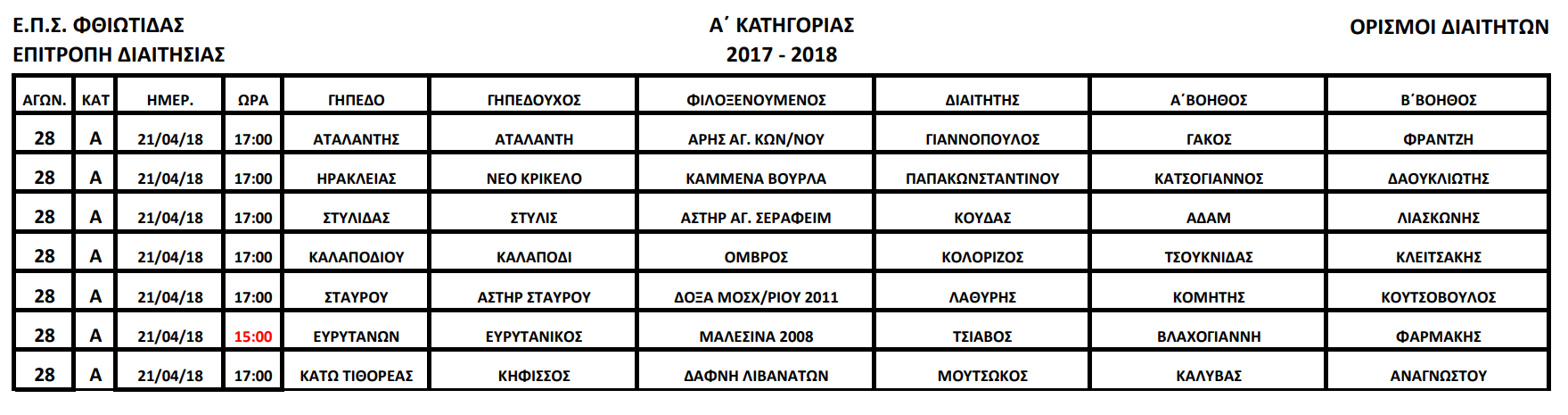 Ε.Π.Σ. ΦΘΙΩΤΙΔΑΣ
ΕΠΙΤΡΟΠΗ ΔΙΑΙΤΗΣΙΑΣ

Α΄ ΚΑΤΗΓΟΡΙΑΣ
2017 - 2018

ΟΡΙΣΜΟΙ ΔΙΑΙΤΗΤΩΝ

| ΑΓΩΝ. | ΚΑΤ | ΗΜΕΡ. | ΩΡΑ | ΓΗΠΕΔΟ | ΓΗΠΕΔΟΥΧΟΣ | ΦΙΛΟΞΕΝΟΥΜΕΝΟΣ | ΔΙΑΙΤΗΤΗΣ | Α΄ΒΟΗΘΟΣ | Β΄ΒΟΗΘΟΣ |
|---|---|---|---|---|---|---|---|---|---|
| 28 | Α | 21/04/18 | 17:00 | ΑΤΑΛΑΝΤΗΣ | ΑΤΑΛΑΝΤΗ | ΑΡΗΣ ΑΓ. ΚΩΝ/ΝΟΥ | ΓΙΑΝΝΟΠΟΥΛΟΣ | ΓΑΚΟΣ | ΦΡΑΝΤΖΗ |
| 28 | Α | 21/04/18 | 17:00 | ΗΡΑΚΛΕΙΑΣ | ΝΕΟ ΚΡΙΚΕΛΟ | ΚΑΜΜΕΝΑ ΒΟΥΡΛΑ | ΠΑΠΑΚΩΝΣΤΑΝΤΙΝΟΥ | ΚΑΤΣΟΓΙΑΝΝΟΣ | ΔΑΟΥΚΛΙΩΤΗΣ |
| 28 | Α | 21/04/18 | 17:00 | ΣΤΥΛΙΔΑΣ | ΣΤΥΛΙΣ | ΑΣΤΗΡ ΑΓ. ΣΕΡΑΦΕΙΜ | ΚΟΥΔΑΣ | ΑΔΑΜ | ΛΙΑΣΚΩΝΗΣ |
| 28 | Α | 21/04/18 | 17:00 | ΚΑΛΑΠΟΔΙΟΥ | ΚΑΛΑΠΟΔΙ | ΟΜΒΡΟΣ | ΚΟΛΟΡΙΖΟΣ | ΤΣΟΥΚΝΙΔΑΣ | ΚΛΕΙΤΣΑΚΗΣ |
| 28 | Α | 21/04/18 | 17:00 | ΣΤΑΥΡΟΥ | ΑΣΤΗΡ ΣΤΑΥΡΟΥ | ΔΟΞΑ ΜΟΣΧ/ΡΙΟΥ 2011 | ΛΑΘΥΡΗΣ | ΚΟΜΗΤΗΣ | ΚΟΥΤΣΟΒΟΥΛΟΣ |
| 28 | Α | 21/04/18 | 15:00 | ΕΥΡΥΤΑΝΩΝ | ΕΥΡΥΤΑΝΙΚΟΣ | ΜΑΛΕΣΙΝΑ 2008 | ΤΣΙΑΒΟΣ | ΒΛΑΧΟΓΙΑΝΝΗ | ΦΑΡΜΑΚΗΣ |
| 28 | Α | 21/04/18 | 17:00 | ΚΑΤΩ ΤΙΘΟΡΕΑΣ | ΚΗΦΙΣΣΟΣ | ΔΑΦΝΗ ΛΙΒΑΝΑΤΩΝ | ΜΟΥΤΣΩΚΟΣ | ΚΑΛΥΒΑΣ | ΑΝΑΓΝΩΣΤΟΥ |